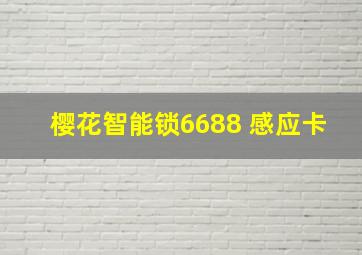 樱花智能锁6688 感应卡